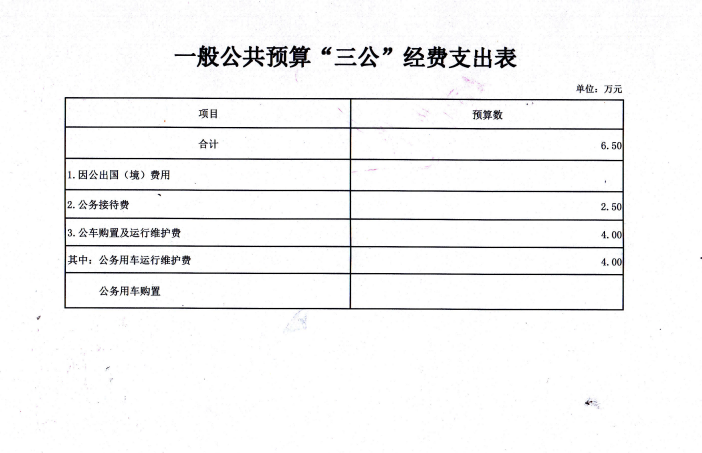 一般公共预算“三公”经费支出表

单位：万元

| 项目 | 预算数 |
|---|---|
| 合计 | 6.50 |
| 1.因公出国（境）费用 | |
| 2.公务接待费 | 2.50 |
| 3.公车购置及运行维护费 | 4.00 |
| 其中：公务用车运行维护费 | 4.00 |
| 公务用车购置 | |